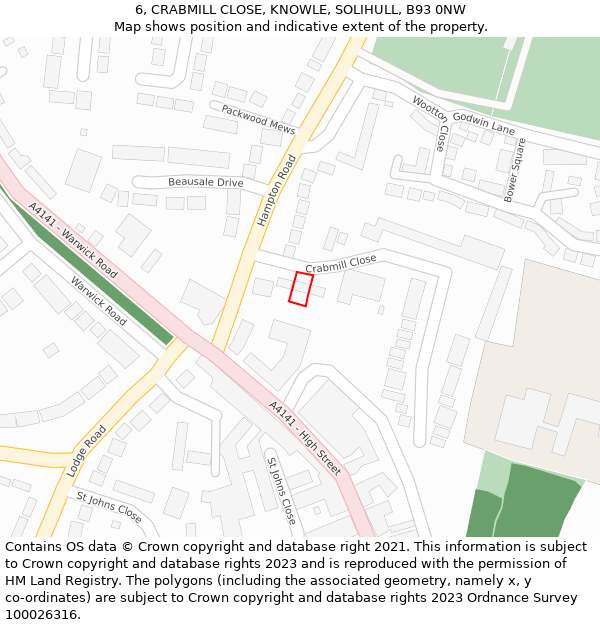 6, CRABMILL CLOSE, KNOWLE, SOLIHULL, B93 0NW
Map shows position and indicative extent of the property.

Packwood Mews
Wootton Close
Godwin Lane
Bower Square
Beausale Drive
Hampton Road
A4141 - Warwick Road
Warwick Road
Crabmill Close
A4141 - High Street
Lodge Road
St Johns Close
St Johns Close

Contains OS data © Crown copyright and database right 2021. This information is subject to Crown copyright and database rights 2023 and is reproduced with the permission of HM Land Registry. The polygons (including the associated geometry, namely x, y co-ordinates) are subject to Crown copyright and database rights 2023 Ordnance Survey 100026316.